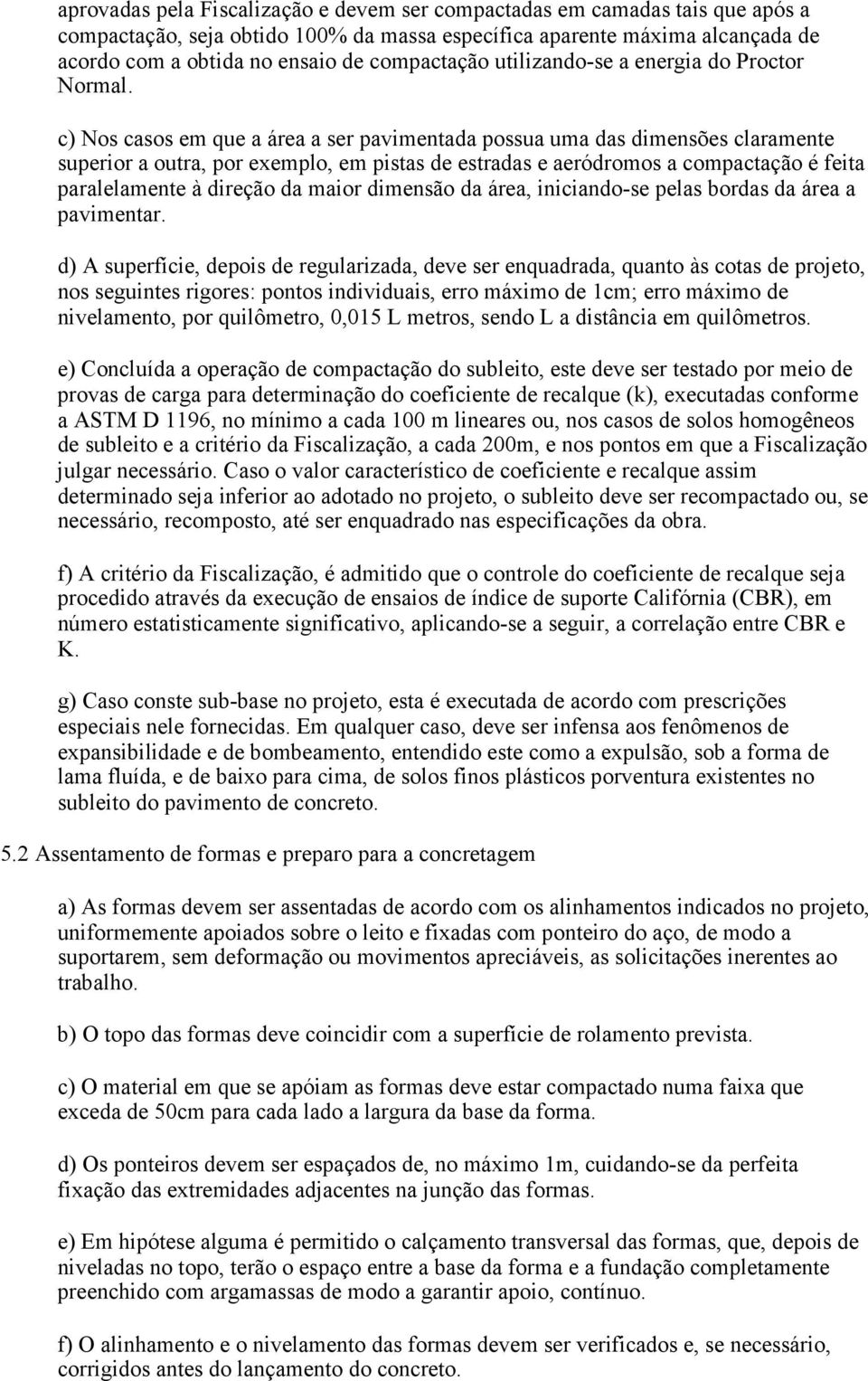 aprovadas pela Fiscalização e devem ser compactadas em camadas tais que após a compactação, seja obtido 100% da massa específica aparente máxima alcançada de acordo com a obtida no ensaio de compactação utilizando-se a energia do Proctor Normal.

c) Nos casos em que a área a ser pavimentada possua uma das dimensões claramente superior a outra, por exemplo, em pistas de estradas e aeródromos a compactação é feita paralelamente à direção da maior dimensão da área, iniciando-se pelas bordas da área a pavimentar.

d) A superfície, depois de regularizada, deve ser enquadrada, quanto às cotas de projeto, nos seguintes rigores: pontos individuais, erro máximo de 1cm; erro máximo de nivelamento, por quilômetro, 0,015 L metros, sendo L a distância em quilômetros.

e) Concluída a operação de compactação do subleito, este deve ser testado por meio de provas de carga para determinação do coeficiente de recalque (k), executadas conforme a ASTM D 1196, no mínimo a cada 100 m lineares ou, nos casos de solos homogêneos de subleito e a critério da Fiscalização, a cada 200m, e nos pontos em que a Fiscalização julgar necessário. Caso o valor característico de coeficiente e recalque assim determinado seja inferior ao adotado no projeto, o subleito deve ser recompactado ou, se necessário, recomposto, até ser enquadrado nas especificações da obra.

f) A critério da Fiscalização, é admitido que o controle do coeficiente de recalque seja procedido através da execução de ensaios de índice de suporte Califórnia (CBR), em número estatisticamente significativo, aplicando-se a seguir, a correlação entre CBR e K.

g) Caso conste sub-base no projeto, esta é executada de acordo com prescrições especiais nele fornecidas. Em qualquer caso, deve ser infensa aos fenômenos de expansibilidade e de bombeamento, entendido este como a expulsão, sob a forma de lama fluída, e de baixo para cima, de solos finos plásticos porventura existentes no subleito do pavimento de concreto.

5.2 Assentamento de formas e preparo para a concretagem

a) As formas devem ser assentadas de acordo com os alinhamentos indicados no projeto, uniformemente apoiados sobre o leito e fixadas com ponteiro do aço, de modo a suportarem, sem deformação ou movimentos apreciáveis, as solicitações inerentes ao trabalho.

b) O topo das formas deve coincidir com a superfície de rolamento prevista.

c) O material em que se apóiam as formas deve estar compactado numa faixa que exceda de 50cm para cada lado a largura da base da forma.

d) Os ponteiros devem ser espaçados de, no máximo 1m, cuidando-se da perfeita fixação das extremidades adjacentes na junção das formas.

e) Em hipótese alguma é permitido o calçamento transversal das formas, que, depois de niveladas no topo, terão o espaço entre a base da forma e a fundação completamente preenchido com argamassas de modo a garantir apoio, contínuo.

f) O alinhamento e o nivelamento das formas devem ser verificados e, se necessário, corrigidos antes do lançamento do concreto.